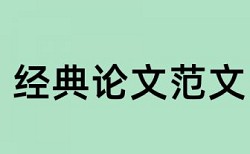 经典论文范文